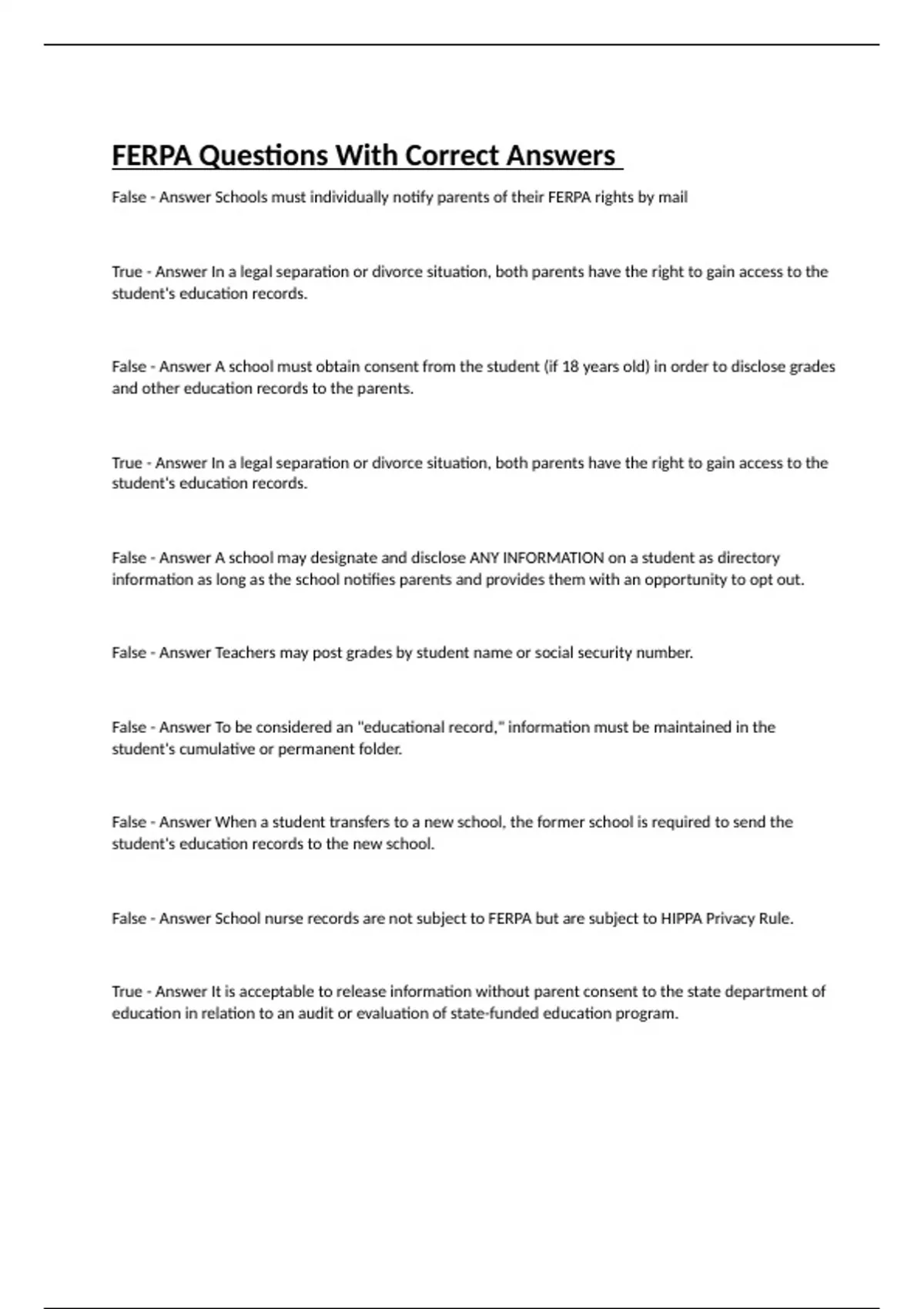 FERPA Questions With Correct Answers

False - Answer Schools must individually notify parents of their FERPA rights by mail

True - Answer In a legal separation or divorce situation, both parents have the right to gain access to the student's education records.

False - Answer A school must obtain consent from the student (if 18 years old) in order to disclose grades and other education records to the parents.

True - Answer In a legal separation or divorce situation, both parents have the right to gain access to the student's education records.

False - Answer A school may designate and disclose ANY INFORMATION on a student as directory information as long as the school notifies parents and provides them with an opportunity to opt out.

False - Answer Teachers may post grades by student name or social security number.

False - Answer To be considered an "educational record," information must be maintained in the student's cumulative or permanent folder.

False - Answer When a student transfers to a new school, the former school is required to send the student's education records to the new school.

False - Answer School nurse records are not subject to FERPA but are subject to HIPPA Privacy Rule.

True - Answer It is acceptable to release information without parent consent to the state department of education in relation to an audit or evaluation of state-funded education program.